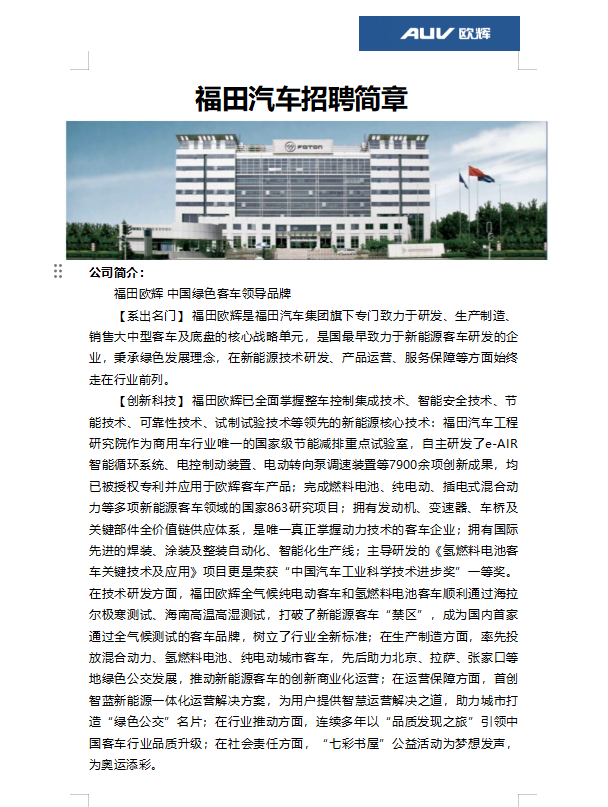 AUV 欧辉

福田汽车招聘简章

FOTON

公司简介：

福田欧辉 中国绿色客车领导品牌

【系出名门】福田欧辉是福田汽车集团旗下专门致力于研发、生产制造、销售大中型客车及底盘的核心战略单元，是国最早致力于新能源客车研发的企业，秉承绿色发展理念，在新能源技术研发、产品运营、服务保障等方面始终走在行业前列。

【创新科技】福田欧辉已全面掌握整车控制集成技术、智能安全技术、节能技术、可靠性技术、试制试验技术等领先的新能源核心技术：福田汽车工程研究院作为商用车行业唯一的国家级节能减排重点试验室，自主研发了e-AIR智能循环系统、电控制动装置、电动转向泵调速装置等7900余项创新成果，均已被授权专利并应用于欧辉客车产品；完成燃料电池、纯电动、插电式混合动力等多项新能源客车领域的国家863研究项目；拥有发动机、变速器、车桥及关键部件全价值链供应体系，是唯一真正掌握动力技术的客车企业；拥有国际先进的焊装、涂装及整装自动化、智能化生产线；主导研发的《氢燃料电池客车关键技术及应用》项目更是荣获“中国汽车工业科学技术进步奖”一等奖。在技术研发方面，福田欧辉全气候纯电动客车和氢燃料电池客车顺利通过海拉尔极寒测试、海南高温高湿测试，打破了新能源客车“禁区”，成为国内首家通过全气候测试的客车品牌，树立了行业全新标准；在生产制造方面，率先投放混合动力、氢燃料电池、纯电动城市客车，先后助力北京、拉萨、张家口等地绿色公交发展，推动新能源客车的创新商业化运营；在运营保障方面，首创智蓝新能源一体化运营解决方案，为用户提供智慧运营解决之道，助力城市打造“绿色公交”名片；在行业推动方面，连续多年以“品质发现之旅”引领中国客车行业品质升级；在社会责任方面，“七彩书屋”公益活动为梦想发声，为奥运添彩。